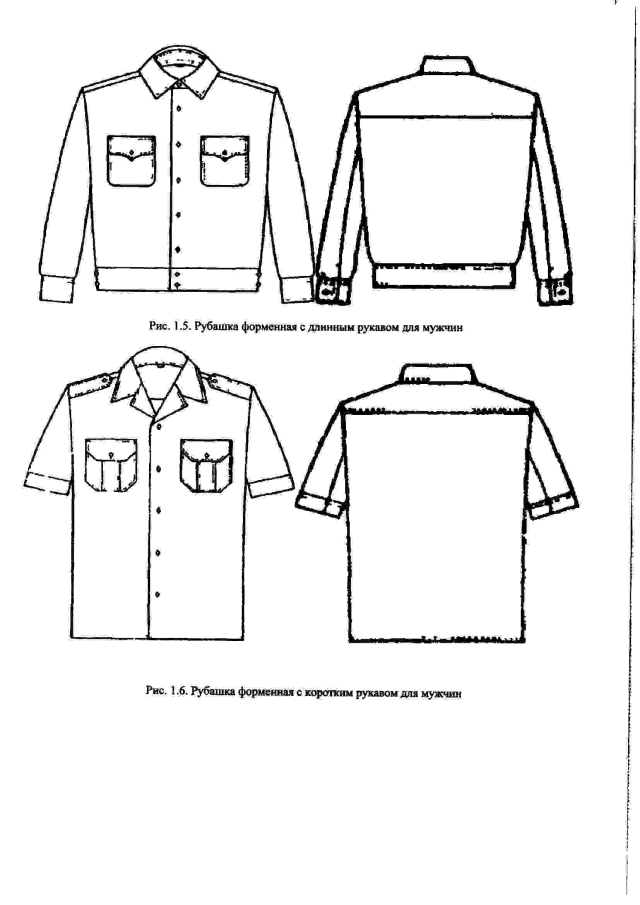 Рис. 1.5. Рубашка форменная с длинным рукавом для мужчин

Рис. 1.6. Рубашка форменная с коротким рукавом для мужчин